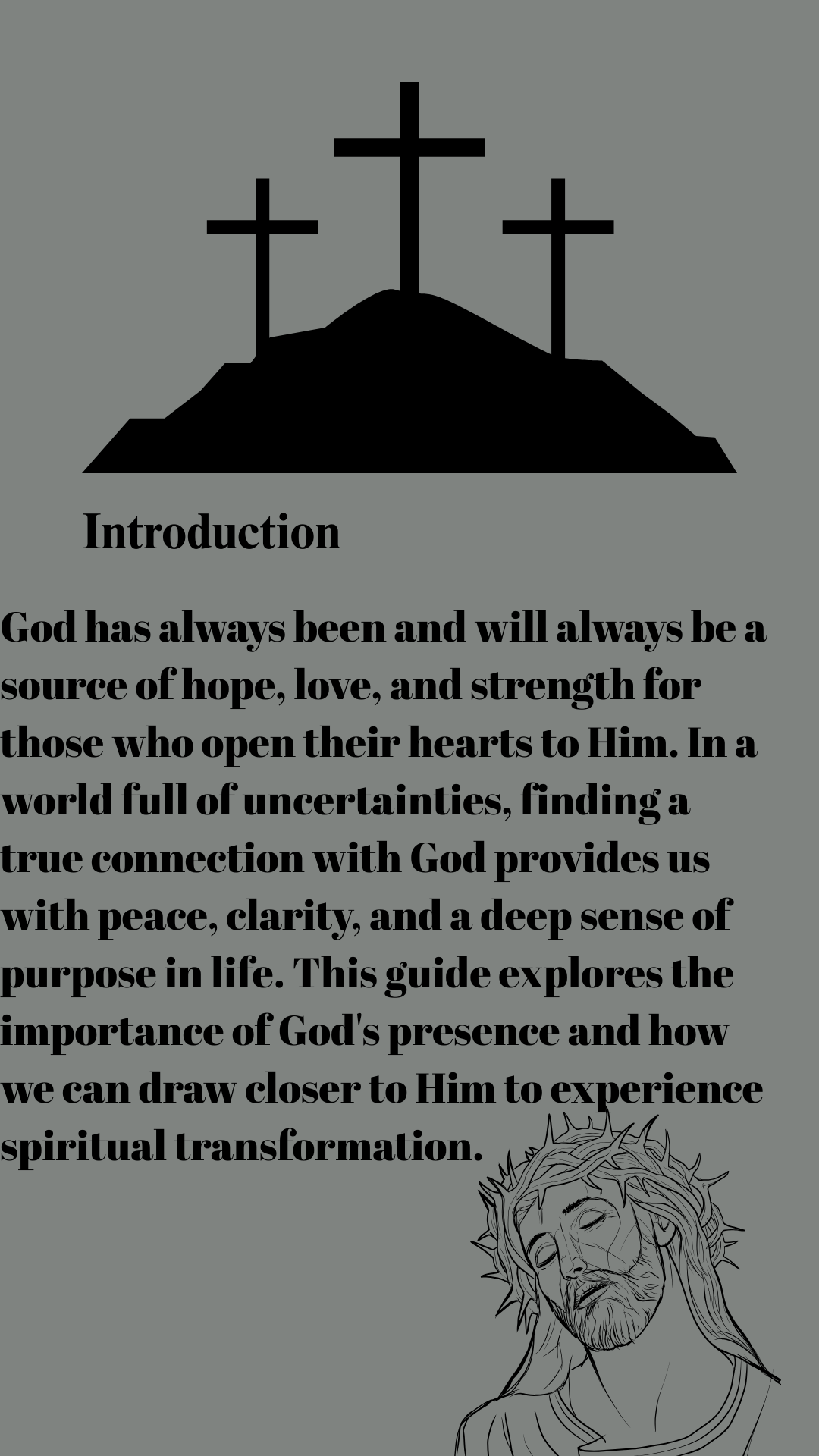 Introduction

God has always been and will always be a source of hope, love, and strength for those who open their hearts to Him. In a world full of uncertainties, finding a true connection with God provides us with peace, clarity, and a deep sense of purpose in life. This guide explores the importance of God's presence and how we can draw closer to Him to experience spiritual transformation.